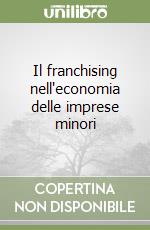 unilibro

Il franchising nell'economia delle imprese minori

COPERTINA NON DISPONIBILE